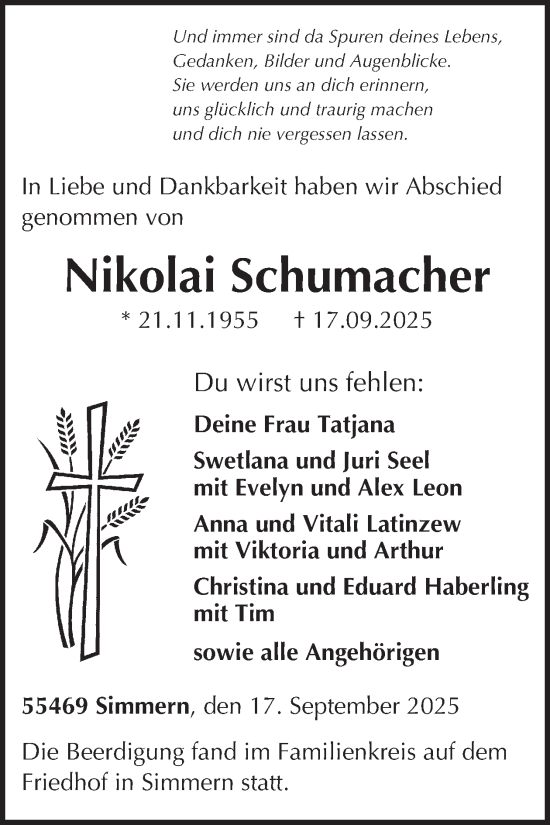 Und immer sind da Spuren deines Lebens,
Gedanken, Bilder und Augenblicke.
Sie werden uns an dich erinnern,
uns glücklich und traurig machen
und dich nie vergessen lassen.

In Liebe und Dankbarkeit haben wir Abschied genommen von

Nikolai Schumacher

* 21.11.1955 † 17.09.2025

Du wirst uns fehlen:

Deine Frau Tatjana

Swetlana und Juri Seel
mit Evelyn und Alex Leon

Anna und Vitali Latinzew
mit Viktoria und Arthur

Christina und Eduard Haberling
mit Tim

sowie alle Angehörigen

55469 Simmern, den 17. September 2025

Die Beerdigung fand im Familienkreis auf dem Friedhof in Simmern statt.